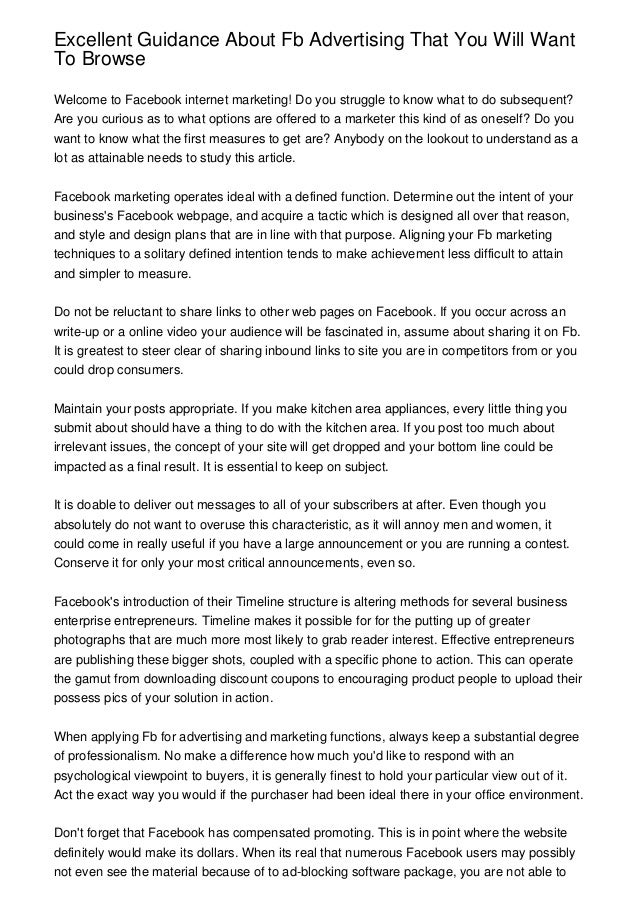 Excellent Guidance About Fb Advertising That You Will Want To Browse

Welcome to Facebook internet marketing! Do you struggle to know what to do subsequent? Are you curious as to what options are offered to a marketer this kind of as oneself? Do you want to know what the first measures to get are? Anybody on the lookout to understand as a lot as attainable needs to study this article.

Facebook marketing operates ideal with a defined function. Determine out the intent of your business's Facebook webpage, and acquire a tactic which is designed all over that reason, and style and design plans that are in line with that purpose. Aligning your Fb marketing techniques to a solitary defined intention tends to make achievement less difficult to attain and simpler to measure.

Do not be reluctant to share links to other web pages on Facebook. If you occur across an write-up or a online video your audience will be fascinated in, assume about sharing it on Fb. It is greatest to steer clear of sharing inbound links to site you are in competitors from or you could drop consumers.

Maintain your posts appropriate. If you make kitchen area appliances, every little thing you submit about should have a thing to do with the kitchen area. If you post too much about irrelevant issues, the concept of your site will get dropped and your bottom line could be impacted as a final result. It is essential to keep on subject.

It is doable to deliver out messages to all of your subscribers at after. Even though you absolutely do not want to overuse this characteristic, as it will annoy men and women, it could come in really useful if you have a large announcement or you are running a contest. Conserve it for only your most critical announcements, even so.

Facebook's introduction of their Timeline structure is altering methods for several business enterprise entrepreneurs. Timeline makes it possible for for the putting up of greater photographs that are much more most likely to grab reader interest. Effective entrepreneurs are publishing these bigger shots, coupled with a specific phone to action. This can operate the gamut from downloading discount coupons to encouraging product people to upload their possess pics of your solution in action.

When applying Fb for advertising and marketing functions, always keep a substantial degree of professionalism. No make a difference how much you'd like to respond with an psychological viewpoint to buyers, it is generally finest to hold your particular view out of it. Act the exact way you would if the purchaser had been ideal there in your office environment.

Don't forget that Facebook has compensated promoting. This is in point where the website definitely would make its dollars. When its real that numerous Facebook users may possibly not even see the material because of to ad-blocking software package, you are not able to